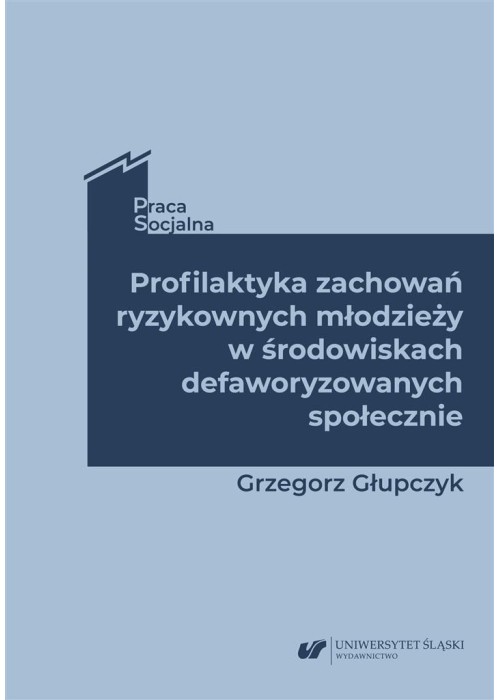 Praca
Socjalna

Profilaktyka zachowań ryzykownych młodzieży w środowiskach defaworyzowanych społecznie

Grzegorz Głupczyk

UNIWERSYTET ŚLĄSKI
WYDAWNICTWO